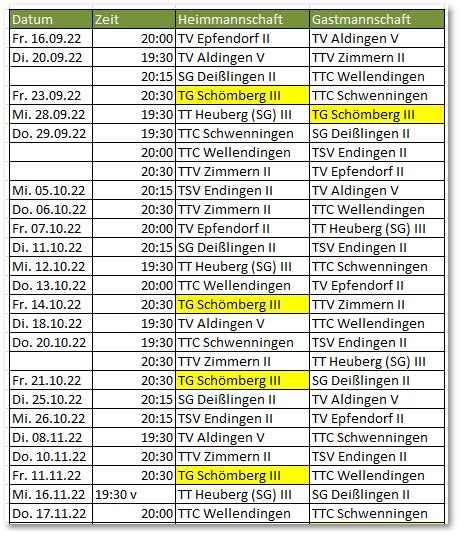 | Datum | Zeit | Heimmannschaft | Gastmannschaft |
|---|---|---|---|
| Fr. 16.09.22 | 20:00 | TV Epfendorf II | TV Aldingen V |
| Di. 20.09.22 | 19:30 | TV Aldingen V | TTV Zimmern II |
| | 20:15 | SG Deißlingen II | TTC Wellendingen |
| Fr. 23.09.22 | 20:30 | TG Schömberg III | TTC Schwenningen |
| Mi. 28.09.22 | 19:30 | TT Heuberg (SG) III | TG Schömberg III |
| Do. 29.09.22 | 19:30 | TTC Schwenningen | SG Deißlingen II |
| | 20:00 | TTC Wellendingen | TSV Endingen II |
| | 20:30 | TTV Zimmern II | TV Epfendorf II |
| Mi. 05.10.22 | 20:15 | TSV Endingen II | TV Aldingen V |
| Do. 06.10.22 | 20:30 | TTV Zimmern II | TTC Wellendingen |
| Fr. 07.10.22 | 20:00 | TV Epfendorf II | TT Heuberg (SG) III |
| Di. 11.10.22 | 20:15 | SG Deißlingen II | TSV Endingen II |
| Mi. 12.10.22 | 19:30 | TT Heuberg (SG) III | TTC Schwenningen |
| Do. 13.10.22 | 20:00 | TTC Wellendingen | TV Epfendorf II |
| Fr. 14.10.22 | 20:30 | TG Schömberg III | TTV Zimmern II |
| Di. 18.10.22 | 19:30 | TV Aldingen V | TTC Wellendingen |
| Do. 20.10.22 | 19:30 | TTC Schwenningen | TSV Endingen II |
| | 20:30 | TTV Zimmern II | TT Heuberg (SG) III |
| Fr. 21.10.22 | 20:30 | TG Schömberg III | SG Deißlingen II |
| Di. 25.10.22 | 20:15 | SG Deißlingen II | TV Aldingen V |
| Mi. 26.10.22 | 20:15 | TSV Endingen II | TV Epfendorf II |
| Di. 08.11.22 | 19:30 | TV Aldingen V | TTC Schwenningen |
| Do. 10.11.22 | 20:30 | TTV Zimmern II | TSV Endingen II |
| Fr. 11.11.22 | 20:30 | TG Schömberg III | TTC Wellendingen |
| Mi. 16.11.22 | 19:30 v | TT Heuberg (SG) III | SG Deißlingen II |
| Do. 17.11.22 | 20:00 | TTC Wellendingen | TTC Schwenningen |